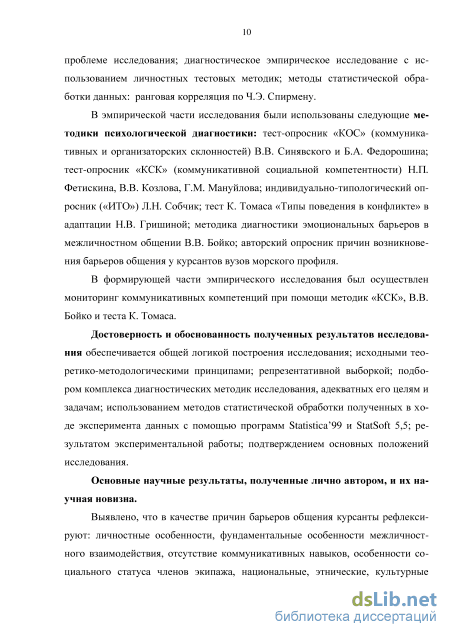 10

проблеме исследования; диагностическое эмпирическое исследование с использованием личностных тестовых методик; методы статистической обработки данных: ранговая корреляция по Ч.Э. Спирмену.

В эмпирической части исследования были использованы следующие методики психологической диагностики: тест-опросник «КОС» (коммуникативных и организаторских склонностей) В.В. Синявского и Б.А. Федорошина; тест-опросник «КСК» (коммуникативной социальной компетентности) Н.П. Фетискина, В.В. Козлова, Г.М. Мануйлова; индивидуально-типологический опросник («ИТО») Л.Н. Собчик; тест К. Томаса «Типы поведения в конфликте» в адаптации Н.В. Гришиной; методика диагностики эмоциональных барьеров в межличностном общении В.В. Бойко; авторский опросник причин возникновения барьеров общения у курсантов вузов морского профиля.

В формирующей части эмпирического исследования был осуществлен мониторинг коммуникативных компетенций при помощи методик «КСК», В.В. Бойко и теста К. Томаса.

Достоверность и обоснованность полученных результатов исследования обеспечивается общей логикой построения исследования; исходными теоретико-методологическими принципами; репрезентативной выборкой; подбором комплекса диагностических методик исследования, адекватных его целям и задачам; использованием методов статистической обработки полученных в ходе эксперимента данных с помощью программ Statistica'99 и StatSoft 5,5; результатом экспериментальной работы; подтверждением основных положений исследования.

Основные научные результаты, полученные лично автором, и их научная новизна.

Выявлено, что в качестве причин барьеров общения курсанты рефлексируют: личностные особенности, фундаментальные особенности межличностного взаимодействия, отсутствие коммуникативных навыков, особенности социального статуса членов экипажа, национальные, этнические, культурные

dsLib.net
библиотека диссертаций